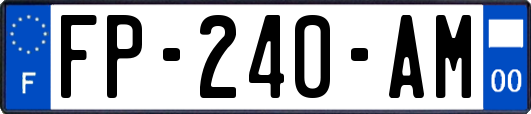 F
FP-240-AM
00